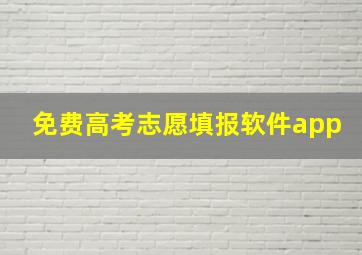 免费高考志愿填报软件app